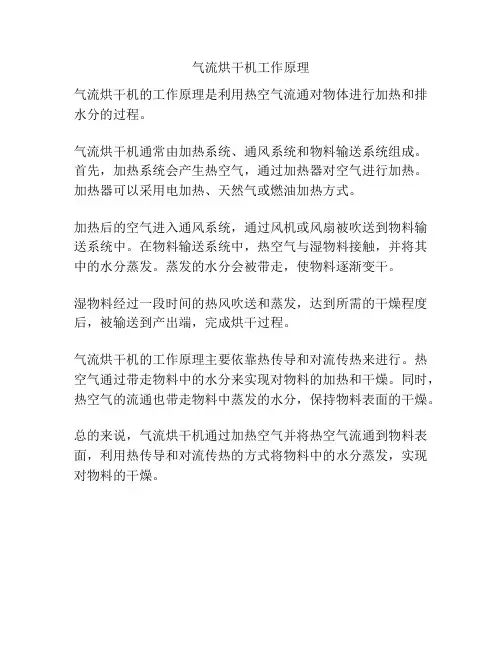 气流烘干机工作原理

气流烘干机的工作原理是利用热空气流通对物体进行加热和排水分的过程。

气流烘干机通常由加热系统、通风系统和物料输送系统组成。首先，加热系统会产生热空气，通过加热器对空气进行加热。加热器可以采用电加热、天然气或燃油加热方式。

加热后的空气进入通风系统，通过风机或风扇被吹送到物料输送系统中。在物料输送系统中，热空气与湿物料接触，并将其中的水分蒸发。蒸发的水分会被带走，使物料逐渐变干。

湿物料经过一段时间的热风吹送和蒸发，达到所需的干燥程度后，被输送到产出端，完成烘干过程。

气流烘干机的工作原理主要依靠热传导和对流传热来进行。热空气通过带走物料中的水分来实现对物料的加热和干燥。同时，热空气的流通也带走物料中蒸发的水分，保持物料表面的干燥。

总的来说，气流烘干机通过加热空气并将热空气流通到物料表面，利用热传导和对流传热的方式将物料中的水分蒸发，实现对物料的干燥。